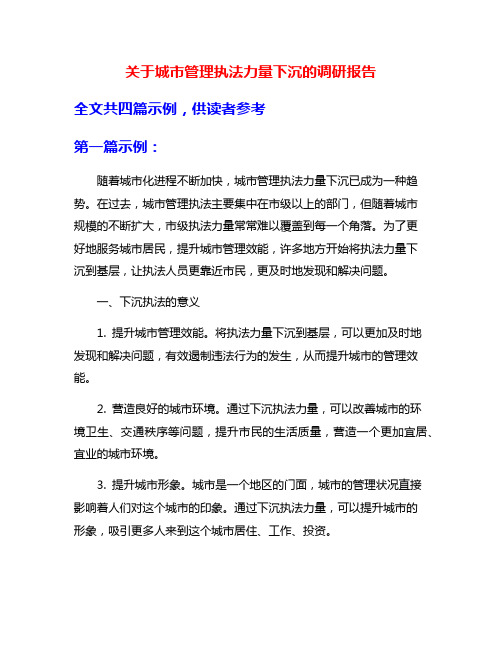 关于城市管理执法力量下沉的调研报告

全文共四篇示例，供读者参考

第一篇示例：

随着城市化进程不断加快，城市管理执法力量下沉已成为一种趋势。在过去，城市管理执法主要集中在市级以上的部门，但随着城市规模的不断扩大，市级执法力量常常难以覆盖到每一个角落。为了更好地服务城市居民，提升城市管理效能，许多地方开始将执法力量下沉到基层，让执法人员更靠近市民，更及时地发现和解决问题。

一、下沉执法的意义

1. 提升城市管理效能。将执法力量下沉到基层，可以更加及时地发现和解决问题，有效遏制违法行为的发生，从而提升城市的管理效能。

2. 营造良好的城市环境。通过下沉执法力量，可以改善城市的环境卫生、交通秩序等问题，提升市民的生活质量，营造一个更加宜居、宜业的城市环境。

3. 提升城市形象。城市是一个地区的门面，城市的管理状况直接影响着人们对这个城市的印象。通过下沉执法力量，可以提升城市的形象，吸引更多人来到这个城市居住、工作、投资。